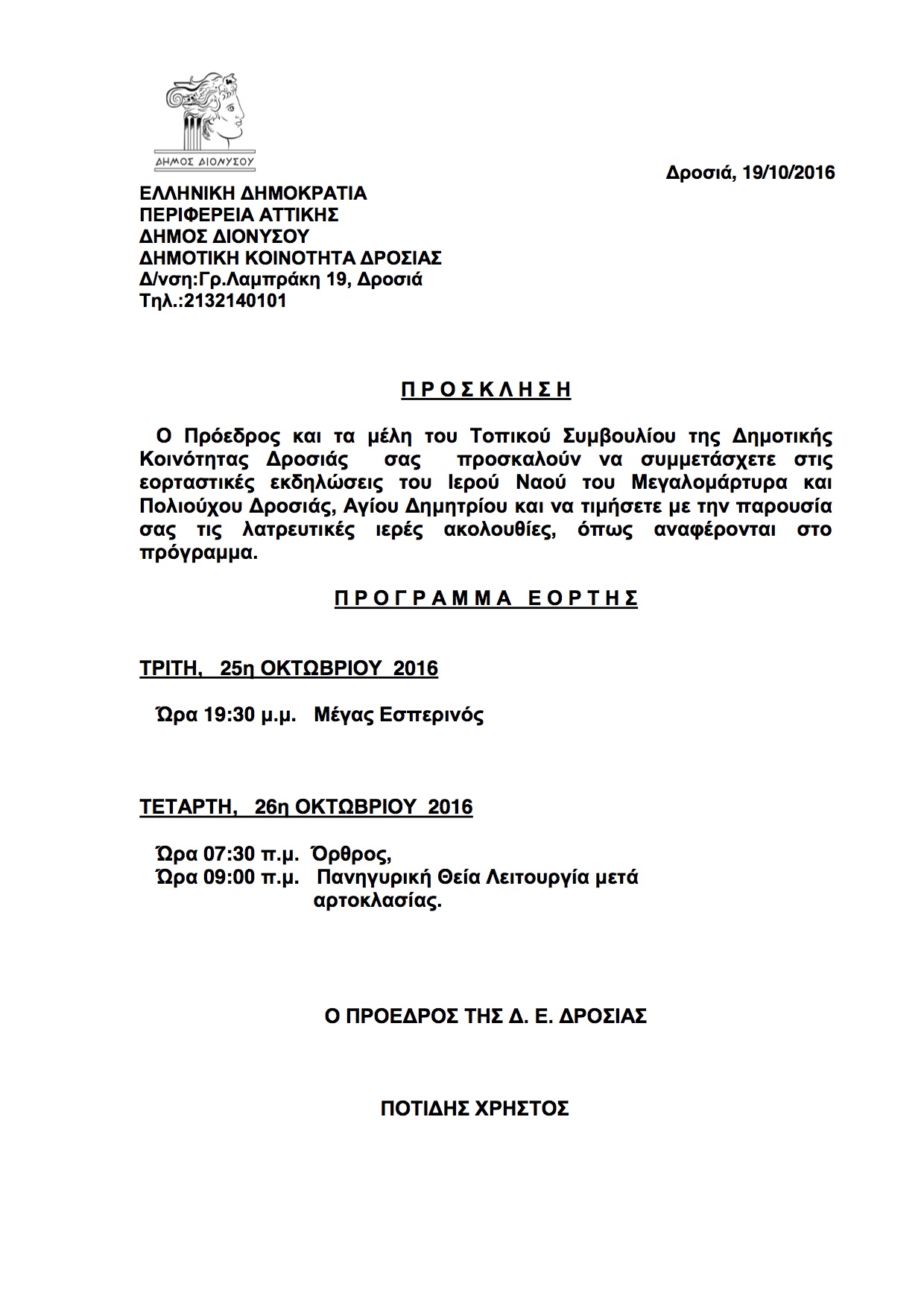 ΔΗΜΟΣ ΔΙΟΝΥΣΟΥ

Δροσιά, 19/10/2016

ΕΛΛΗΝΙΚΗ ΔΗΜΟΚΡΑΤΙΑ
ΠΕΡΙΦΕΡΕΙΑ ΑΤΤΙΚΗΣ
ΔΗΜΟΣ ΔΙΟΝΥΣΟΥ
ΔΗΜΟΤΙΚΗ ΚΟΙΝΟΤΗΤΑ ΔΡΟΣΙΑΣ
Δ/νση:Γρ.Λαμπράκη 19, Δροσιά
Τηλ.:2132140101

Π Ρ Ο Σ Κ Λ Η Σ Η

Ο Πρόεδρος και τα μέλη του Τοπικού Συμβουλίου της Δημοτικής Κοινότητας Δροσιάς σας προσκαλούν να συμμετάσχετε στις εορταστικές εκδηλώσεις του Ιερού Ναού του Μεγαλομάρτυρα και Πολιούχου Δροσιάς, Αγίου Δημητρίου και να τιμήσετε με την παρουσία σας τις λατρευτικές ιερές ακολουθίες, όπως αναφέρονται στο πρόγραμμα.

Π Ρ Ο Γ Ρ Α Μ Μ Α   Ε Ο Ρ Τ Η Σ

ΤΡΙΤΗ, 25η ΟΚΤΩΒΡΙΟΥ 2016

Ώρα 19:30 μ.μ. Μέγας Εσπερινός

ΤΕΤΑΡΤΗ, 26η ΟΚΤΩΒΡΙΟΥ 2016

Ώρα 07:30 π.μ. Όρθρος,
Ώρα 09:00 π.μ. Πανηγυρική Θεία Λειτουργία μετά αρτοκλασίας.

Ο ΠΡΟΕΔΡΟΣ ΤΗΣ Δ. Ε. ΔΡΟΣΙΑΣ

ΠΟΤΙΔΗΣ ΧΡΗΣΤΟΣ